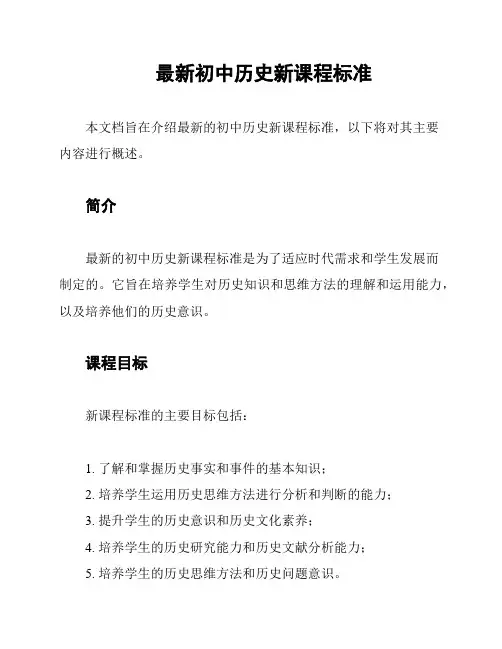 最新初中历史新课程标准

本文档旨在介绍最新的初中历史新课程标准，以下将对其主要内容进行概述。

简介

最新的初中历史新课程标准是为了适应时代需求和学生发展而制定的。它旨在培养学生对历史知识和思维方法的理解和运用能力，以及培养他们的历史意识。

课程目标

新课程标准的主要目标包括：

1. 了解和掌握历史事实和事件的基本知识；
2. 培养学生运用历史思维方法进行分析和判断的能力；
3. 提升学生的历史意识和历史文化素养；
4. 培养学生的历史研究能力和历史文献分析能力；
5. 培养学生的历史思维方法和历史问题意识。